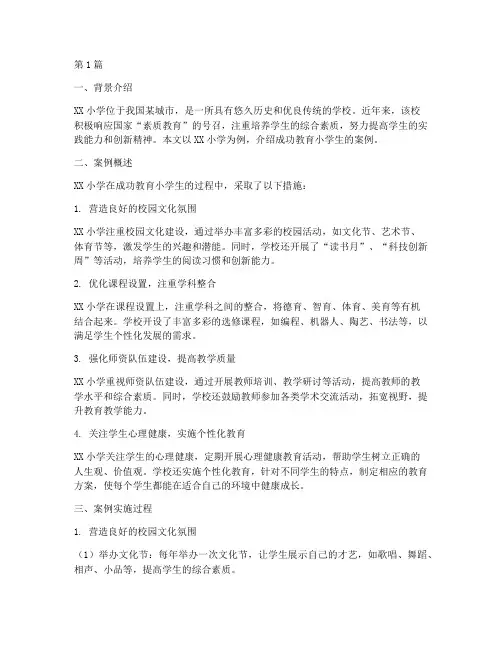 第1篇

一、背景介绍

XX小学位于我国某城市，是一所具有悠久历史和优良传统的学校。近年来，该校积极响应国家“素质教育”的号召，注重培养学生的综合素质，努力提高学生的实践能力和创新精神。本文以XX小学为例，介绍成功教育小学生的案例。

二、案例概述

XX小学在成功教育小学生的过程中，采取了以下措施：

1. 营造良好的校园文化氛围

XX小学注重校园文化建设，通过举办丰富多彩的校园活动，如文化节、艺术节、体育节等，激发学生的兴趣和潜能。同时，学校还开展了“读书月”、“科技创新周”等活动，培养学生的阅读习惯和创新能力。

2. 优化课程设置，注重学科整合

XX小学在课程设置上，注重学科之间的整合，将德育、智育、体育、美育等有机结合起来。学校开设了丰富多彩的选修课程，如编程、机器人、陶艺、书法等，以满足学生个性化发展的需求。

3. 强化师资队伍建设，提高教学质量

XX小学重视师资队伍建设，通过开展教师培训、教学研讨等活动，提高教师的教学水平和综合素质。同时，学校还鼓励教师参加各类学术交流活动，拓宽视野，提升教育教学能力。

4. 关注学生心理健康，实施个性化教育

XX小学关注学生的心理健康，定期开展心理健康教育活动，帮助学生树立正确的人生观、价值观。学校还实施个性化教育，针对不同学生的特点，制定相应的教育方案，使每个学生都能在适合自己的环境中健康成长。

三、案例实施过程

1. 营造良好的校园文化氛围

（1）举办文化节：每年举办一次文化节，让学生展示自己的才艺，如歌唱、舞蹈、相声、小品等，提高学生的综合素质。